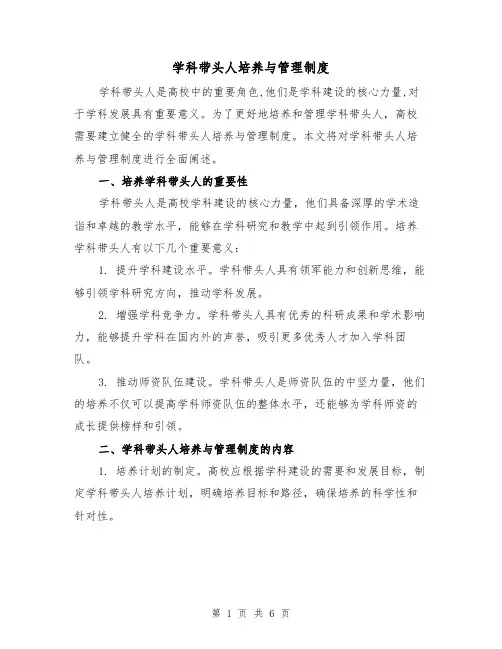 学科带头人培养与管理制度

学科带头人是高校中的重要角色,他们是学科建设的核心力量,对于学科发展具有重要意义。为了更好地培养和管理学科带头人,高校需要建立健全的学科带头人培养与管理制度。本文将对学科带头人培养与管理制度进行全面阐述。

一、培养学科带头人的重要性

学科带头人是高校学科建设的核心力量,他们具备深厚的学术造诣和卓越的教学水平,能够在学科研究和教学中起到引领作用。培养学科带头人有以下几个重要意义:

1. 提升学科建设水平。学科带头人具有领军能力和创新思维,能够引领学科研究方向,推动学科发展。

2. 增强学科竞争力。学科带头人具有优秀的科研成果和学术影响力,能够提升学科在国内外的声誉,吸引更多优秀人才加入学科团队。

3. 推动师资队伍建设。学科带头人是师资队伍的中坚力量,他们的培养不仅可以提高学科师资队伍的整体水平,还能够为学科师资的成长提供榜样和引领。

二、学科带头人培养与管理制度的内容

1. 培养计划的制定。高校应根据学科建设的需要和发展目标,制定学科带头人培养计划,明确培养目标和路径,确保培养的科学性和针对性。

第 1 页 共 6 页